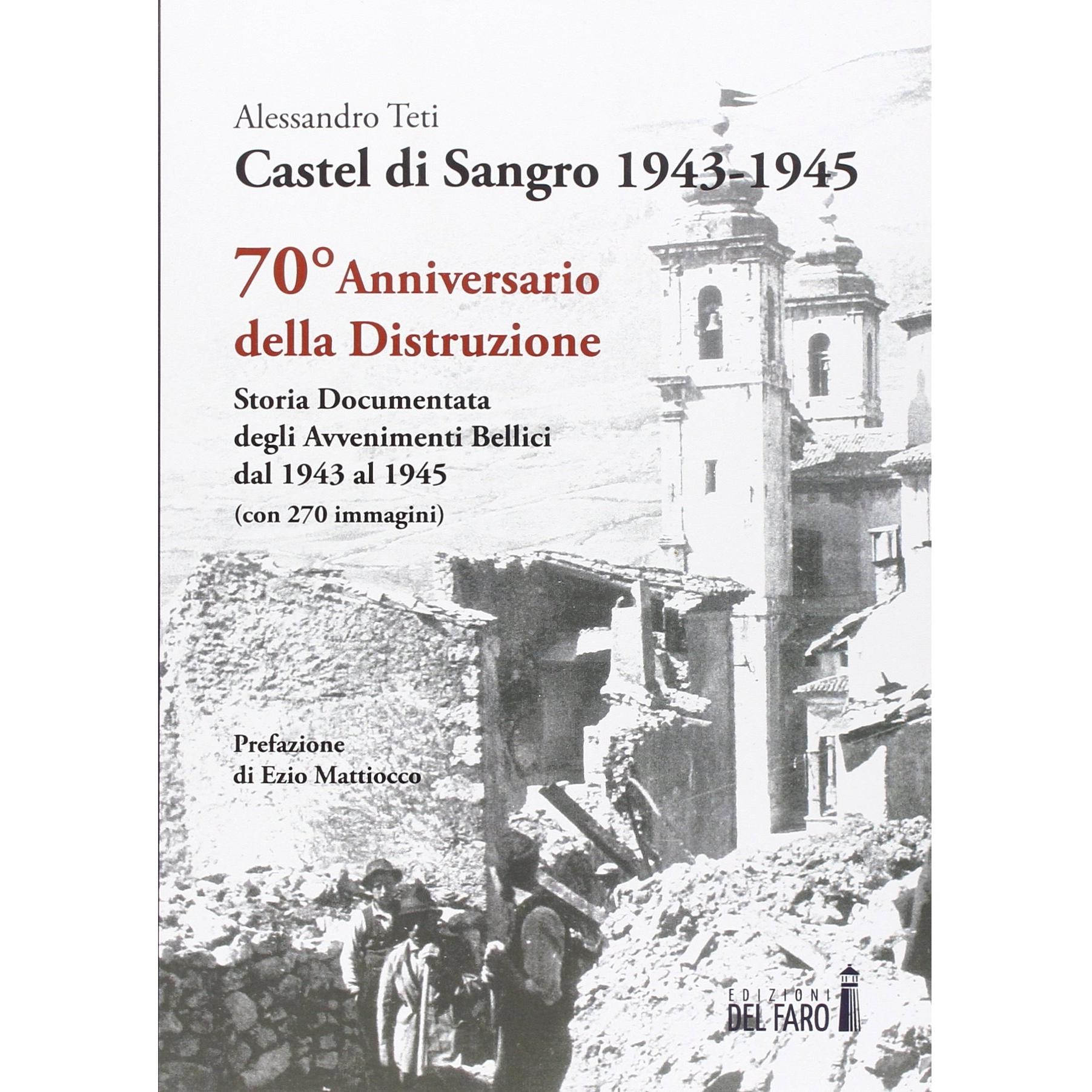 Alessandro Teti

Castel di Sangro 1943-1945

70° Anniversario della Distruzione

Storia Documentata degli Avvenimenti Bellici dal 1943 al 1945 (con 270 immagini)

Prefazione di Ezio Mattiocco

EDIZIONI
DEL FARO